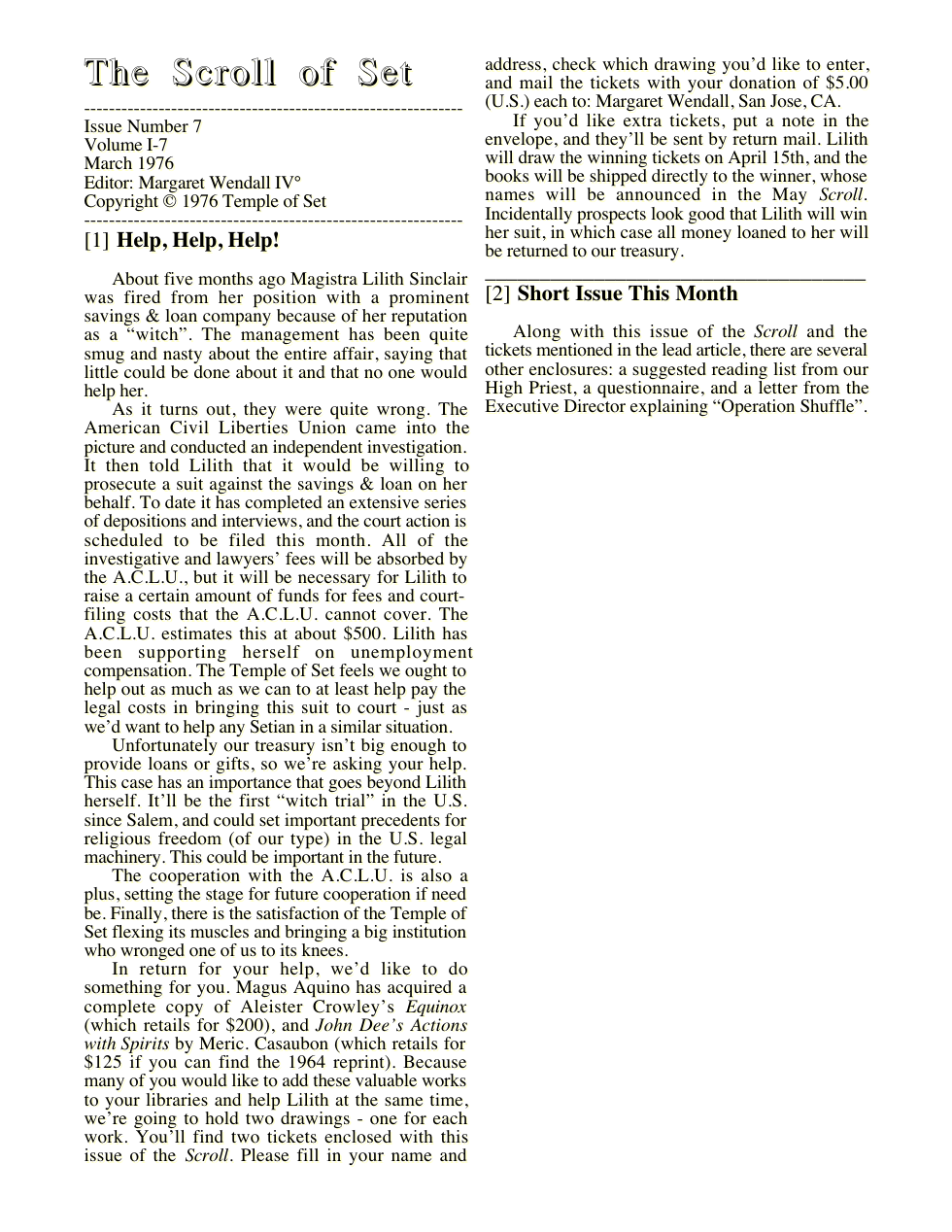 The Scroll of Set

Issue Number 7
Volume I-7
March 1976
Editor: Margaret Wendall IV°
Copyright © 1976 Temple of Set

[1] Help, Help, Help!

About five months ago Magistra Lilith Sinclair was fired from her position with a prominent savings & loan company because of her reputation as a "witch". The management has been quite smug and nasty about the entire affair, saying that little could be done about it and that no one would help her.

As it turns out, they were quite wrong. The American Civil Liberties Union came into the picture and conducted an independent investigation. It then told Lilith that it would be willing to prosecute a suit against the savings & loan on her behalf. To date it has completed an extensive series of depositions and interviews, and the court action is scheduled to be filed this month. All of the investigative and lawyers' fees will be absorbed by the A.C.L.U., but it will be necessary for Lilith to raise a certain amount of funds for fees and court-filing costs that the A.C.L.U. cannot cover. The A.C.L.U. estimates this at about $500. Lilith has been supporting herself on unemployment compensation. The Temple of Set feels we ought to help out as much as we can to at least help pay the legal costs in bringing this suit to court - just as we'd want to help any Setian in a similar situation.

Unfortunately our treasury isn't big enough to provide loans or gifts, so we're asking your help. This case has an importance that goes beyond Lilith herself. It'll be the first "witch trial" in the U.S. since Salem, and could set important precedents for religious freedom (of our type) in the U.S. legal machinery. This could be important in the future.

The cooperation with the A.C.L.U. is also a plus, setting the stage for future cooperation if need be. Finally, there is the satisfaction of the Temple of Set flexing its muscles and bringing a big institution who wronged one of us to its knees.

In return for your help, we'd like to do something for you. Magus Aquino has acquired a complete copy of Aleister Crowley's Equinox (which retails for $200), and John Dee's Actions with Spirits by Meric. Casaubon (which retails for $125 if you can find the 1964 reprint). Because many of you would like to add these valuable works to your libraries and help Lilith at the same time, we're going to hold two drawings - one for each work. You'll find two tickets enclosed with this issue of the Scroll. Please fill in your name and address, check which drawing you'd like to enter, and mail the tickets with your donation of $5.00 (U.S.) each to: Margaret Wendall, San Jose, CA.

If you'd like extra tickets, put a note in the envelope, and they'll be sent by return mail. Lilith will draw the winning tickets on April 15th, and the books will be shipped directly to the winner, whose names will be announced in the May Scroll. Incidentally prospects look good that Lilith will win her suit, in which case all money loaned to her will be returned to our treasury.

[2] Short Issue This Month

Along with this issue of the Scroll and the tickets mentioned in the lead article, there are several other enclosures: a suggested reading list from our High Priest, a questionnaire, and a letter from the Executive Director explaining "Operation Shuffle".